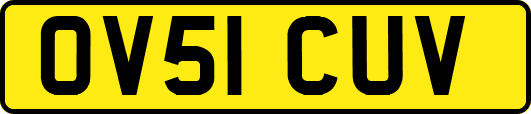 OV51 CUV